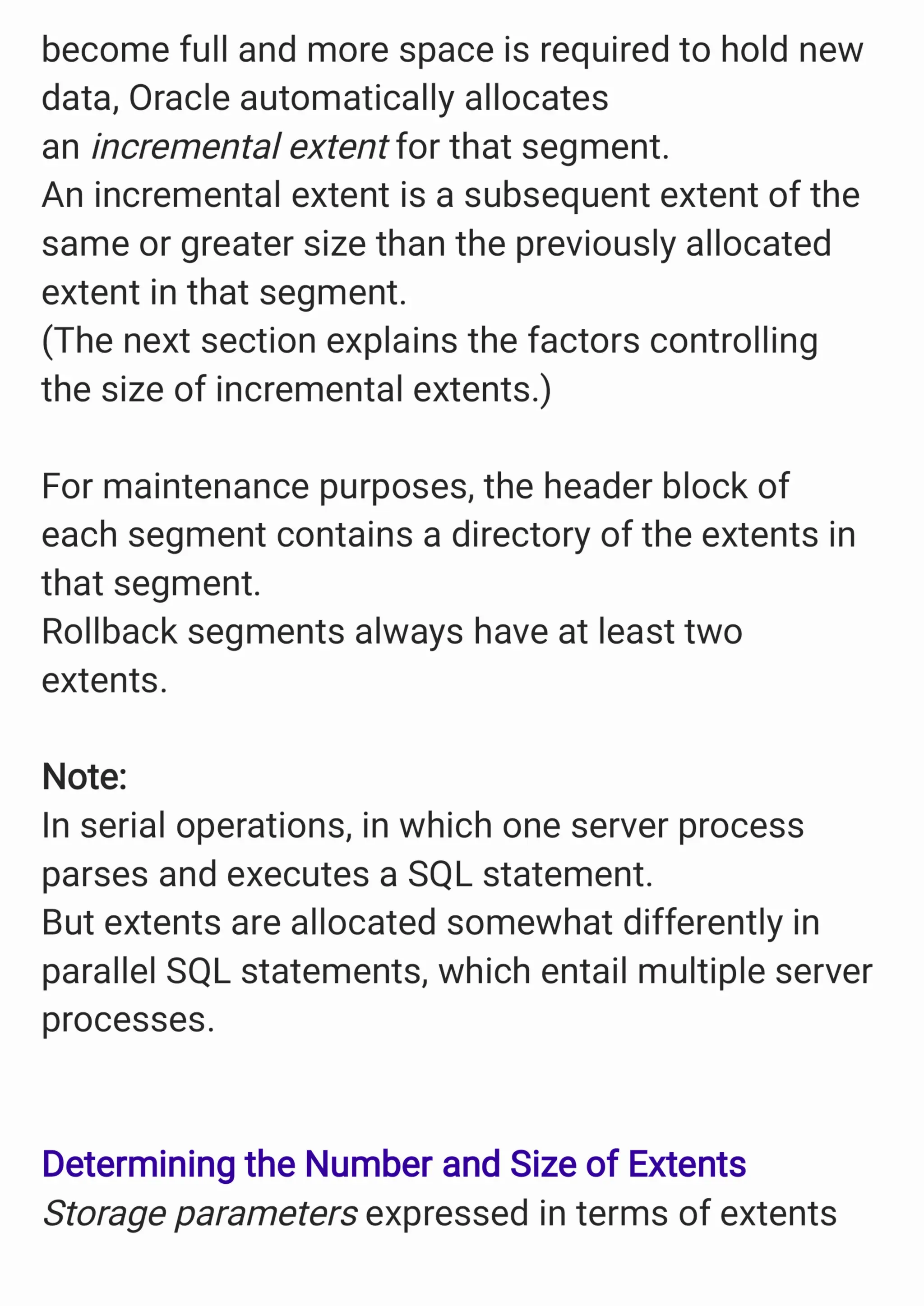 become full and more space is required to hold new data, Oracle automatically allocates
an incremental extent for that segment.
An incremental extent is a subsequent extent of the same or greater size than the previously allocated extent in that segment.
(The next section explains the factors controlling the size of incremental extents.)

For maintenance purposes, the header block of each segment contains a directory of the extents in that segment.
Rollback segments always have at least two extents.

Note:
In serial operations, in which one server process parses and executes a SQL statement.
But extents are allocated somewhat differently in parallel SQL statements, which entail multiple server processes.

Determining the Number and Size of Extents
Storage parameters expressed in terms of extents